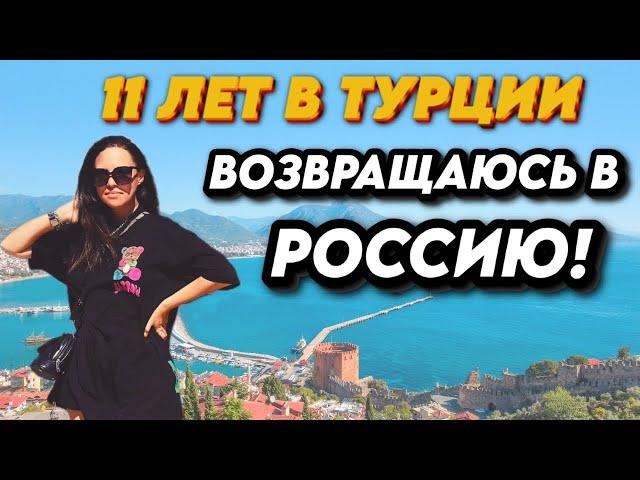 11 ЛЕТ В ТУРЦИИ

ВОЗВРАЩАЮСЬ В РОССИЮ!